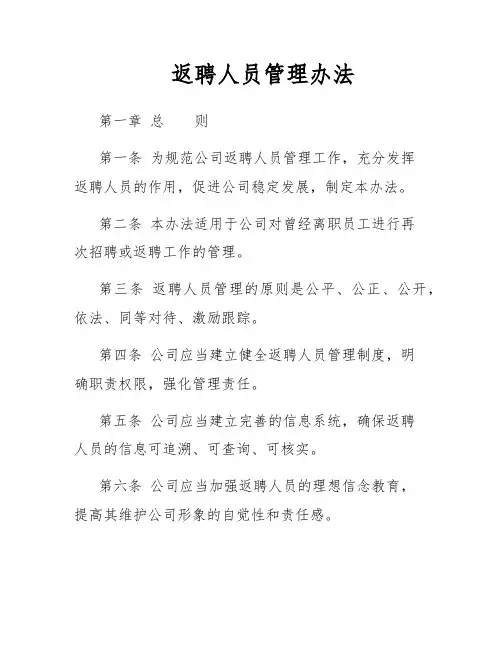 返聘人员管理办法

第一章 总　　则

第一条 为规范公司返聘人员管理工作，充分发挥返聘人员的作用，促进公司稳定发展，制定本办法。

第二条 本办法适用于公司对曾经离职员工进行再次招聘或返聘工作的管理。

第三条 返聘人员管理的原则是公平、公正、公开，依法、同等对待、激励跟踪。

第四条 公司应当建立健全返聘人员管理制度，明确职责权限，强化管理责任。

第五条 公司应当建立完善的信息系统，确保返聘人员的信息可追溯、可查询、可核实。

第六条 公司应当加强返聘人员的理想信念教育，提高其维护公司形象的自觉性和责任感。